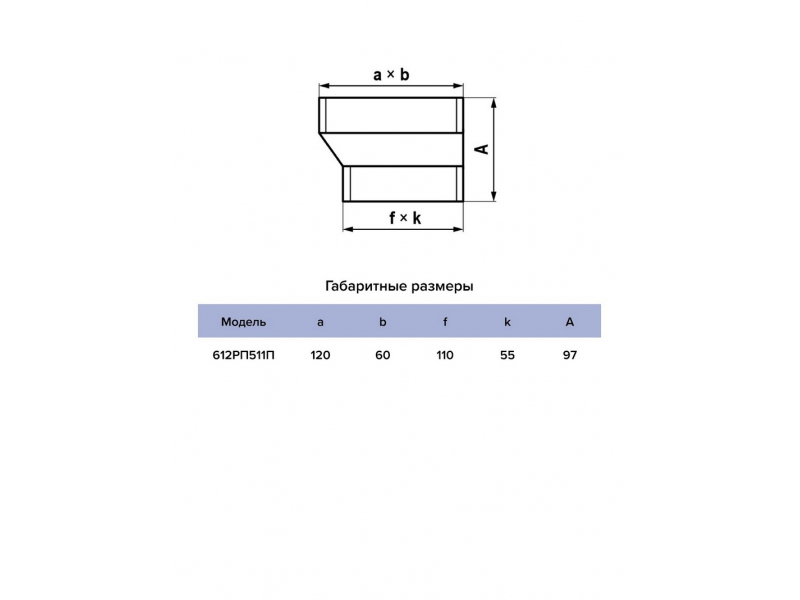 a × b

A

f × k

Габаритные размеры

| Модель | a | b | f | k | A |
|---|---|---|---|---|---|
| 612РП511П | 120 | 60 | 110 | 55 | 97 |